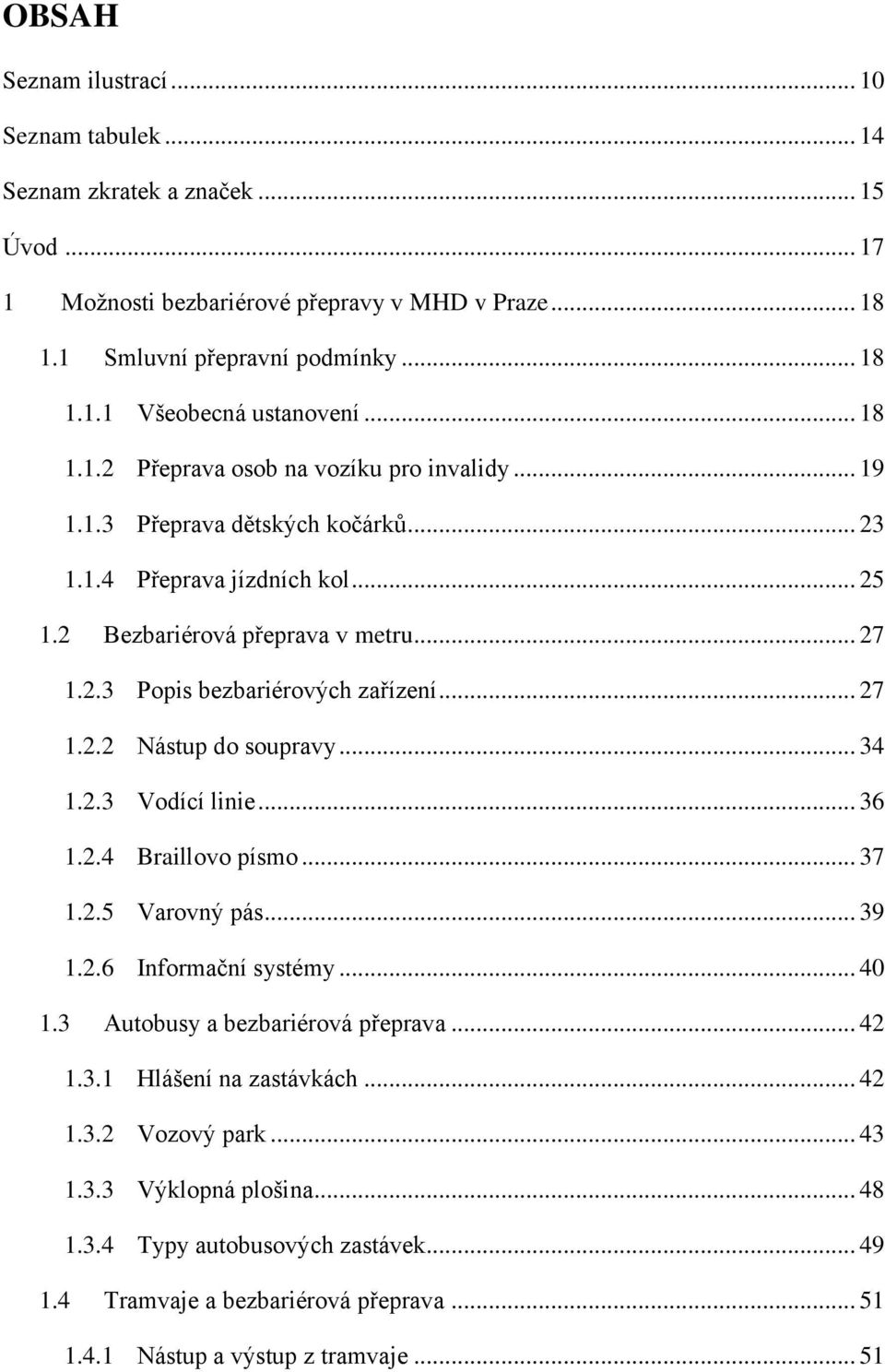 OBSAH

Seznam ilustrací ... 10

Seznam tabulek ... 14

Seznam zkratek a značek ... 15

Úvod ... 17

1 Možnosti bezbariérové přepravy v MHD v Praze ... 18

1.1 Smluvní přepravní podmínky ... 18

1.1.1 Všeobecná ustanovení ... 18

1.1.2 Přeprava osob na vozíku pro invalidy ... 19

1.1.3 Přeprava dětských kočárků ... 23

1.1.4 Přeprava jízdních kol ... 25

1.2 Bezbariérová přeprava v metru ... 27

1.2.3 Popis bezbariérových zařízení ... 27

1.2.2 Nástup do soupravy ... 34

1.2.3 Vodící linie ... 36

1.2.4 Braillovo písmo ... 37

1.2.5 Varovný pás ... 39

1.2.6 Informační systémy ... 40

1.3 Autobusy a bezbariérová přeprava ... 42

1.3.1 Hlášení na zastávkách ... 42

1.3.2 Vozový park ... 43

1.3.3 Výklopná plošina ... 48

1.3.4 Typy autobusových zastávek ... 49

1.4 Tramvaje a bezbariérová přeprava ... 51

1.4.1 Nástup a výstup z tramvaje ... 51